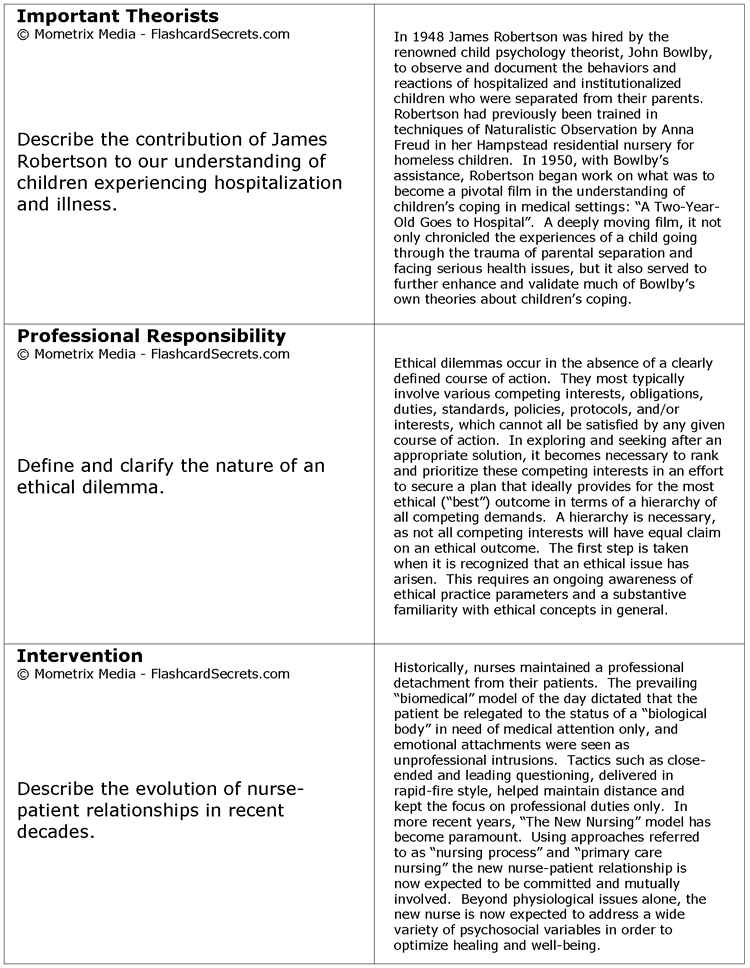 Important Theorists
© Mometrix Media - FlashcardSecrets.com

Describe the contribution of James Robertson to our understanding of children experiencing hospitalization and illness.

In 1948 James Robertson was hired by the renowned child psychology theorist, John Bowlby, to observe and document the behaviors and reactions of hospitalized and institutionalized children who were separated from their parents. Robertson had previously been trained in techniques of Naturalistic Observation by Anna Freud in her Hampstead residential nursery for homeless children. In 1950, with Bowlby's assistance, Robertson began work on what was to become a pivotal film in the understanding of children's coping in medical settings: "A Two-Year-Old Goes to Hospital". A deeply moving film, it not only chronicled the experiences of a child going through the trauma of parental separation and facing serious health issues, but it also served to further enhance and validate much of Bowlby's own theories about children's coping.

Professional Responsibility
© Mometrix Media - FlashcardSecrets.com

Define and clarify the nature of an ethical dilemma.

Ethical dilemmas occur in the absence of a clearly defined course of action. They most typically involve various competing interests, obligations, duties, standards, policies, protocols, and/or interests, which cannot all be satisfied by any given course of action. In exploring and seeking after an appropriate solution, it becomes necessary to rank and prioritize these competing interests in an effort to secure a plan that ideally provides for the most ethical ("best") outcome in terms of a hierarchy of all competing demands. A hierarchy is necessary, as not all competing interests will have equal claim on an ethical outcome. The first step is taken when it is recognized that an ethical issue has arisen. This requires an ongoing awareness of ethical practice parameters and a substantive familiarity with ethical concepts in general.

Intervention
© Mometrix Media - FlashcardSecrets.com

Describe the evolution of nurse-patient relationships in recent decades.

Historically, nurses maintained a professional detachment from their patients. The prevailing "biomedical" model of the day dictated that the patient be relegated to the status of a "biological body" in need of medical attention only, and emotional attachments were seen as unprofessional intrusions. Tactics such as close-ended and leading questioning, delivered in rapid-fire style, helped maintain distance and kept the focus on professional duties only. In more recent years, "The New Nursing" model has become paramount. Using approaches referred to as "nursing process" and "primary care nursing" the new nurse-patient relationship is now expected to be committed and mutually involved. Beyond physiological issues alone, the new nurse is now expected to address a wide variety of psychosocial variables in order to optimize healing and well-being.